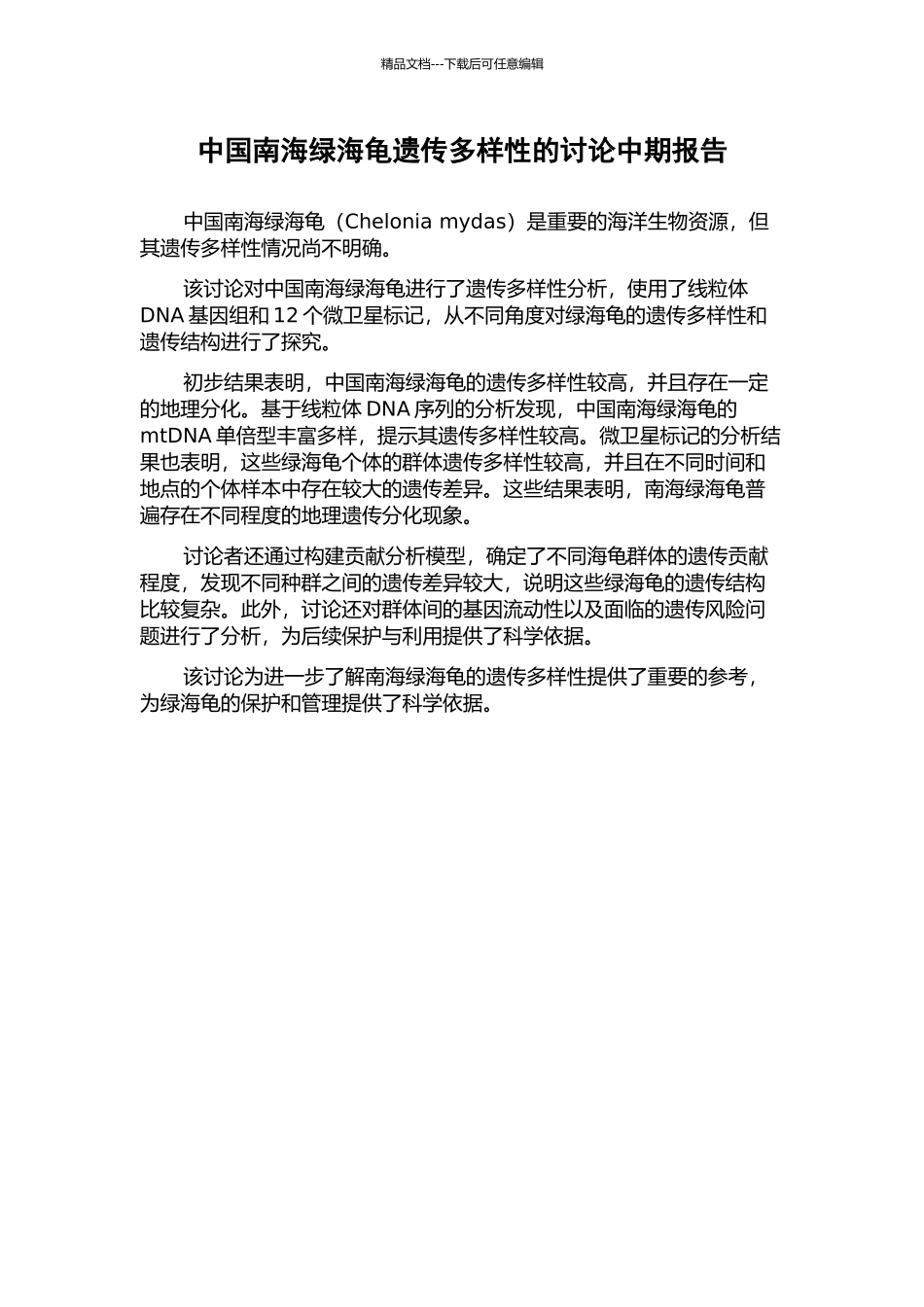 精品文档---下载后可任意编辑

中国南海绿海龟遗传多样性的讨论中期报告

中国南海绿海龟（Chelonia mydas）是重要的海洋生物资源，但其遗传多样性情况尚不明确。

该讨论对中国南海绿海龟进行了遗传多样性分析，使用了线粒体 DNA 基因组和 12 个微卫星标记，从不同角度对绿海龟的遗传多样性和遗传结构进行了探究。

初步结果表明，中国南海绿海龟的遗传多样性较高，并且存在一定的地理分化。基于线粒体 DNA 序列的分析发现，中国南海绿海龟的 mtDNA 单倍型丰富多样，提示其遗传多样性较高。微卫星标记的分析结果也表明，这些绿海龟个体的群体遗传多样性较高，并且在不同时间和地点的个体样本中存在较大的遗传差异。这些结果表明，南海绿海龟普遍存在不同程度的地理遗传分化现象。

讨论者还通过构建贡献分析模型，确定了不同海龟群体的遗传贡献程度，发现不同种群之间的遗传差异较大，说明这些绿海龟的遗传结构比较复杂。此外，讨论还对群体间的基因流动性以及面临的遗传风险问题进行了分析，为后续保护与利用提供了科学依据。

该讨论为进一步了解南海绿海龟的遗传多样性提供了重要的参考，为绿海龟的保护和管理提供了科学依据。